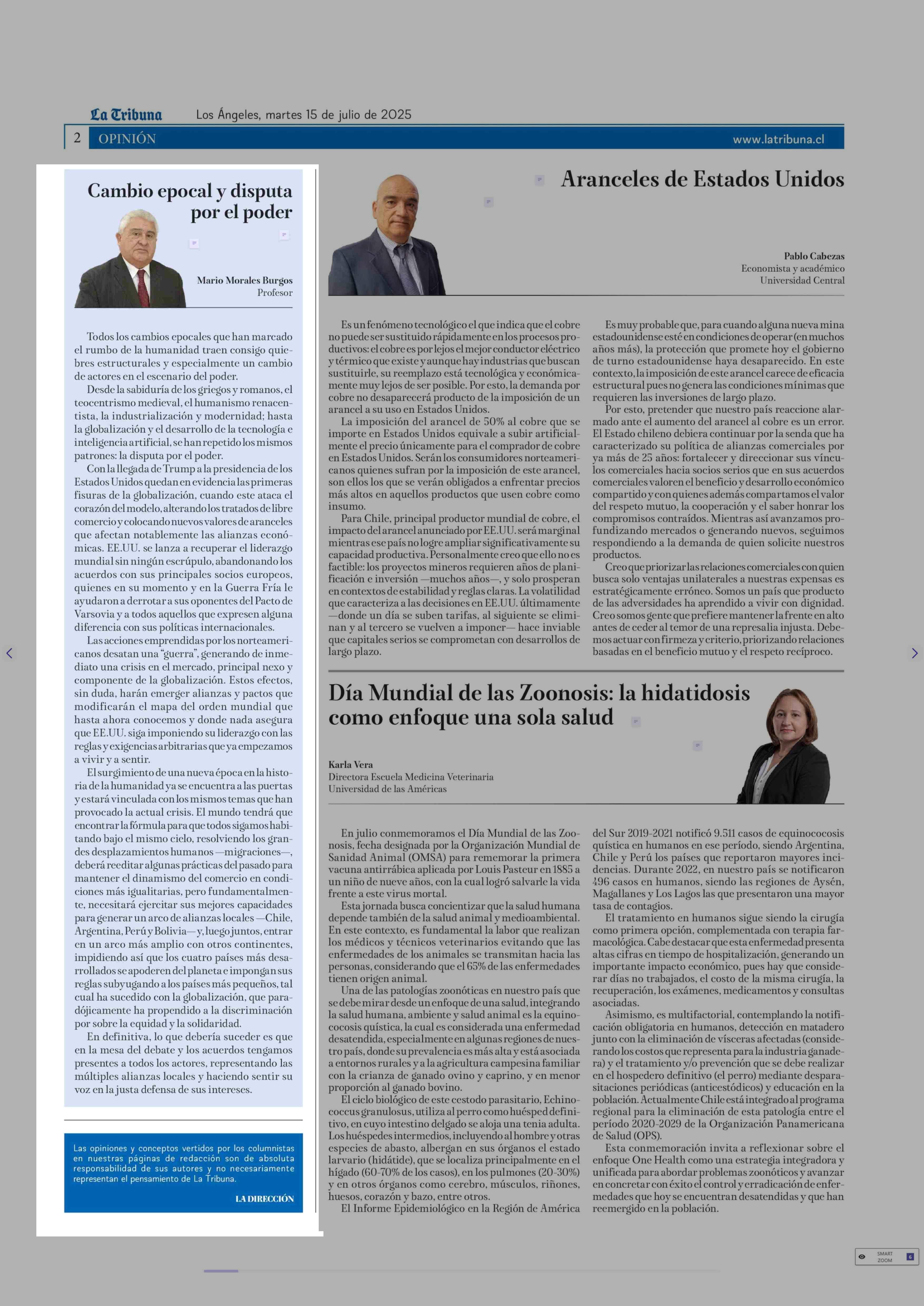 La Tribuna Los Ángeles, martes 15 de julio de 2025

2 OPINIÓN www.latribuna.cl

Cambio epocal y disputa por el poder

Mario Morales Burgos
Profesor

Todos los cambios epocales que han marcado el rumbo de la humanidad traen consigo quiebres estructurales y especialmente un cambio de actores en el escenario del poder.

Desde la sabiduría de los griegos y romanos, el teocentrismo medieval, el humanismo renacentista, la industrialización y modernidad; hasta la globalización y el desarrollo de la tecnología e inteligencia artificial, se han repetido los mismos patrones: la disputa por el poder.

Con la llegada de Trump a la presidencia de los Estados Unidos quedan en evidencia las primeras fisuras de la globalización, cuando este ataca el corazón del modelo, alterando los tratados de libre comercio y colocando nuevos valores de aranceles que afectan notablemente las alianzas económicas. EE.UU. se lanza a recuperar el liderazgo mundial sin ningún escrúpulo, abandonando los acuerdos con sus principales socios europeos, quienes en su momento y en la Guerra Fría le ayudaron a derrotar a sus oponentes del Pacto de Varsovia y a todos aquellos que expresen alguna diferencia con sus políticas internacionales.

Las acciones emprendidas por los norteamericanos desatan una "guerra", generando de inmediato una crisis en el mercado, principal nexo y componente de la globalización. Estos efectos, sin duda, harán emerger alianzas y pactos que modificarán el mapa del orden mundial que hasta ahora conocemos y donde nada asegura que EE.UU. siga imponiendo su liderazgo con las reglas y exigencias arbitrarias que ya empezamos a vivir y a sentir.

El surgimiento de una nueva época en la historia de la humanidad ya se encuentra a las puertas y estará vinculada con los mismos temas que han provocado la actual crisis. El mundo tendrá que encontrar la fórmula para que todos sigamos habitando bajo el mismo cielo, resolviendo los grandes desplazamientos humanos —migraciones—, deberá reeditar algunas prácticas del pasado para mantener el dinamismo del comercio en condiciones más igualitarias, pero fundamentalmente, necesitará ejercitar sus mejores capacidades para generar un arco de alianzas locales —Chile, Argentina, Perú y Bolivia— y, luego juntos, entrar en un arco más amplio con otros continentes, impidiendo así que los cuatro países más desarrollados se apoderen del planeta e impongan sus reglas subyugando a los países más pequeños, tal cual ha sucedido con la globalización, que paradójicamente ha propendido a la discriminación por sobre la equidad y la solidaridad.

En definitiva, lo que debería suceder es que en la mesa del debate y los acuerdos tengamos presentes a todos los actores, representando las múltiples alianzas locales y haciendo sentir su voz en la justa defensa de sus intereses.

Las opiniones y conceptos vertidos por los columnistas en nuestras páginas de redacción son de absoluta responsabilidad de sus autores y no necesariamente representan el pensamiento de La Tribuna.

LA DIRECCIÓN

Aranceles de Estados Unidos

Pablo Cabezas
Economista y académico
Universidad Central

Es un fenómeno tecnológico el que indica que el cobre no puede ser sustituido rápidamente en los procesos productivos: el cobre es por lejos el mejor conductor eléctrico y térmico que existe y aunque hay industrias que buscan sustituirle, su reemplazo está tecnológica y económicamente muy lejos de ser posible. Por esto, la demanda por cobre no desaparecerá producto de la imposición de un arancel a su uso en Estados Unidos.

La imposición del arancel de 50% al cobre que se importe en Estados Unidos equivale a subir artificialmente el precio únicamente para el comprador de cobre en Estados Unidos. Serán los consumidores norteamericanos quienes sufran por la imposición de este arancel, son ellos los que se verán obligados a enfrentar precios más altos en aquellos productos que usen cobre como insumo.

Para Chile, principal productor mundial de cobre, el impacto del arancel anunciado por EE.UU. será marginal mientras ese país no logre ampliar significativamente su capacidad productiva. Personalmente creo que ello no es factible: los proyectos mineros requieren años de planificación e inversión —muchos años—, y solo prosperan en contextos de estabilidad y reglas claras. La volatilidad que caracteriza a las decisiones en EE.UU. últimamente —donde un día se suben tarifas, al siguiente se eliminan y al tercero se vuelven a imponer— hace inviable que capitales serios se comprometan con desarrollos de largo plazo.

Es muy probable que, para cuando alguna nueva mina estadounidense esté en condiciones de operar (en muchos años más), la protección que promete hoy el gobierno de turno estadounidense haya desaparecido. En este contexto, la imposición de este arancel carece de eficacia estructural pues no genera las condiciones mínimas que requieren las inversiones de largo plazo.

Por esto, pretender que nuestro país reaccione alarmado ante el aumento del arancel al cobre es un error. El Estado chileno debiera continuar por la senda que ha caracterizado su política de alianzas comerciales por ya más de 25 años: fortalecer y direccionar sus vínculos comerciales hacia socios serios que en sus acuerdos comerciales valoren el beneficio y desarrollo económico compartido y con quienes además compartamos el valor del respeto mutuo, la cooperación y el saber honrar los compromisos contraídos. Mientras así avanzamos profundizando mercados o generando nuevos, seguimos respondiendo a la demanda de quien solicite nuestros productos.

Creo que priorizar las relaciones comerciales con quien busca solo ventajas unilaterales a nuestras expensas es estratégicamente erróneo. Somos un país que producto de las adversidades ha aprendido a vivir con dignidad. Creo somos gente que prefiere mantener la frente en alto antes de ceder al temor de una represalia injusta. Debemos actuar con firmeza y criterio, priorizando relaciones basadas en el beneficio mutuo y el respeto recíproco.

Día Mundial de las Zoonosis: la hidatidosis como enfoque una sola salud

Karla Vera
Directora Escuela Medicina Veterinaria
Universidad de las Américas

En julio conmemoramos el Día Mundial de las Zoonosis, fecha designada por la Organización Mundial de Sanidad Animal (OMSA) para rememorar la primera vacuna antirrábica aplicada por Louis Pasteur en 1885 a un niño de nueve años, con la cual logró salvarle la vida frente a este virus mortal.

Esta jornada busca concientizar que la salud humana depende también de la salud animal y medioambiental. En este contexto, es fundamental la labor que realizan los médicos y técnicos veterinarios evitando que las enfermedades de los animales se transmitan hacia las personas, considerando que el 65% de las enfermedades tienen origen animal.

Una de las patologías zoonóticas en nuestro país que se debe mirar desde un enfoque de una salud, integrando la salud humana, ambiente y salud animal es la equinococosis quística, la cual es considerada una enfermedad desatendida, especialmente en algunas regiones de nuestro país, donde su prevalencia es más alta y está asociada a entornos rurales y a la agricultura campesina familiar con la crianza de ganado ovino y caprino, y en menor proporción al ganado bovino.

El ciclo biológico de este cestodo parasitario, Echinococcus granulosus, utiliza al perro como huésped definitivo, en cuyo intestino delgado se aloja una tenia adulta. Los huéspedes intermedios, incluyendo al hombre y otras especies de abasto, albergan en sus órganos el estado larvario (hidátide), que se localiza principalmente en el hígado (60-70% de los casos), en los pulmones (20-30%) y en otros órganos como cerebro, músculos, riñones, huesos, corazón y bazo, entre otros.

El Informe Epidemiológico en la Región de América del Sur 2019-2021 notificó 9.511 casos de equinococosis quística en humanos en ese período, siendo Argentina, Chile y Perú los países que reportaron mayores incidencias. Durante 2022, en nuestro país se notificaron 496 casos en humanos, siendo las regiones de Aysén, Magallanes y Los Lagos las que presentaron una mayor tasa de contagios.

El tratamiento en humanos sigue siendo la cirugía como primera opción, complementada con terapia farmacológica. Cabe destacar que esta enfermedad presenta altas cifras en tiempo de hospitalización, generando un importante impacto económico, pues hay que considerar días no trabajados, el costo de la misma cirugía, la recuperación, los exámenes, medicamentos y consultas asociadas.

Asimismo, es multifactorial, contemplando la notificación obligatoria en humanos, detección en matadero junto con la eliminación de vísceras afectadas (considerando los costos que representa para la industria ganadera) y el tratamiento y/o prevención que se debe realizar en el hospedero definitivo (el perro) mediante desparasitaciones periódicas (anticestódicos) y educación en la población. Actualmente Chile está integrado al programa regional para la eliminación de esta patología entre el período 2020-2029 de la Organización Panamericana de Salud (OPS).

Esta conmemoración invita a reflexionar sobre el enfoque One Health como una estrategia integradora y unificada para abordar problemas zoonóticos y avanzar en concretar con éxito el control y erradicación de enfermedades que hoy se encuentran desatendidas y que han reemergido en la población.

SMART ZOOM